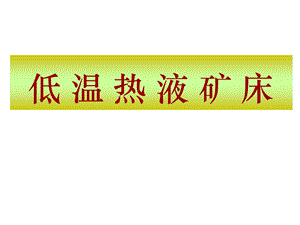 低温热液矿床